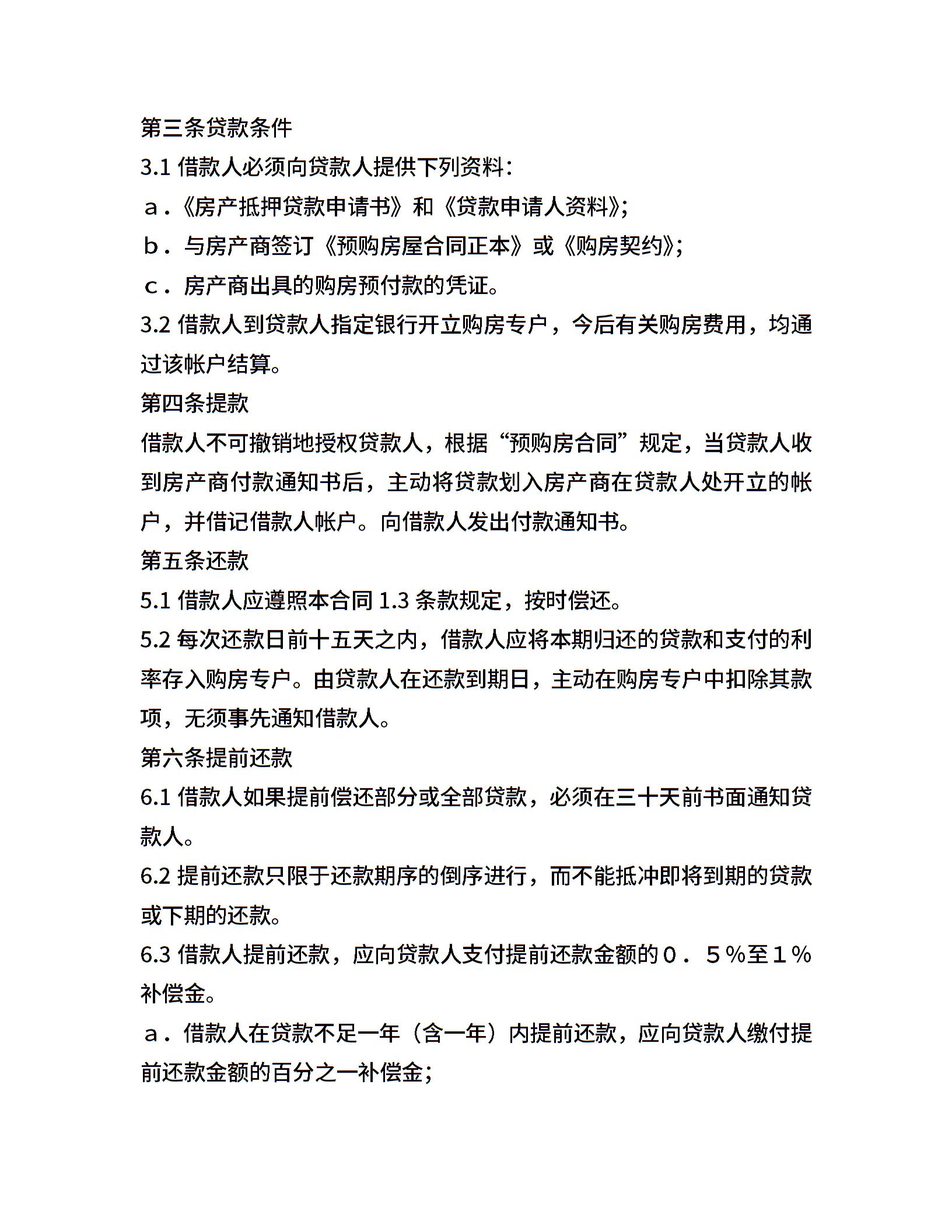 第三条贷款条件

3.1 借款人必须向贷款人提供下列资料：

ａ.《房产抵押贷款申请书》和《贷款申请人资料》;

ｂ．与房产商签订《预购房屋合同正本》或《购房契约》;

ｃ．房产商出具的购房预付款的凭证。

3.2 借款人到贷款人指定银行开立购房专户，今后有关购房费用，均通过该帐户结算。

第四条提款

借款人不可撤销地授权贷款人，根据“预购房合同”规定，当贷款人收到房产商付款通知书后，主动将贷款划入房产商在贷款人处开立的帐户，并借记借款人帐户。向借款人发出付款通知书。

第五条还款

5.1 借款人应遵照本合同 1.3 条款规定，按时偿还。

5.2 每次还款日前十五天之内，借款人应将本期归还的贷款和支付的利率存入购房专户。由贷款人在还款到期日，主动在购房专户中扣除其款项，无须事先通知借款人。

第六条提前还款

6.1 借款人如果提前偿还部分或全部贷款，必须在三十天前书面通知贷款人。

6.2 提前还款只限于还款期序的倒序进行，而不能抵冲即将到期的贷款或下期的还款。

6.3 借款人提前还款，应向贷款人支付提前还款金额的０．５％至１％补偿金。

ａ．借款人在贷款不足一年（含一年）内提前还款，应向贷款人缴付提前还款金额的百分之一补偿金;